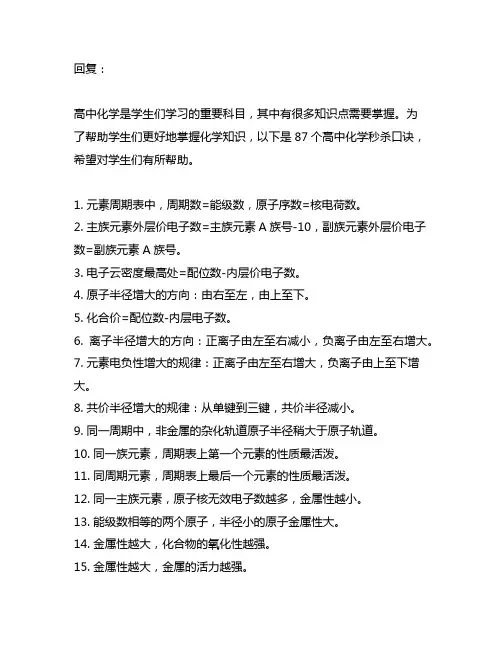 回复：

高中化学是学生们学习的重要科目，其中有很多知识点需要掌握。为了帮助学生们更好地掌握化学知识，以下是 87 个高中化学秒杀口诀，希望对学生们有所帮助。

1. 元素周期表中，周期数=能级数，原子序数=核电荷数。
2. 主族元素外层价电子数=主族元素 A 族号-10，副族元素外层价电子数=副族元素 A 族号。
3. 电子云密度最高处=配位数-内层价电子数。
4. 原子半径增大的方向：由右至左，由上至下。
5. 化合价=配位数-内层电子数。
6. 离子半径增大的方向：正离子由左至右减小，负离子由左至右增大。
7. 元素电负性增大的规律：正离子由左至右增大，负离子由上至下增大。
8. 共价半径增大的规律：从单键到三键，共价半径减小。
9. 同一周期中，非金属的杂化轨道原子半径稍大于原子轨道。
10. 同一族元素，周期表上第一个元素的性质最活泼。
11. 同周期元素，周期表上最后一个元素的性质最活泼。
12. 同一主族元素，原子核无效电子数越多，金属性越小。
13. 能级数相等的两个原子，半径小的原子金属性大。
14. 金属性越大，化合物的氧化性越强。
15. 金属性越大，金属的活力越强。